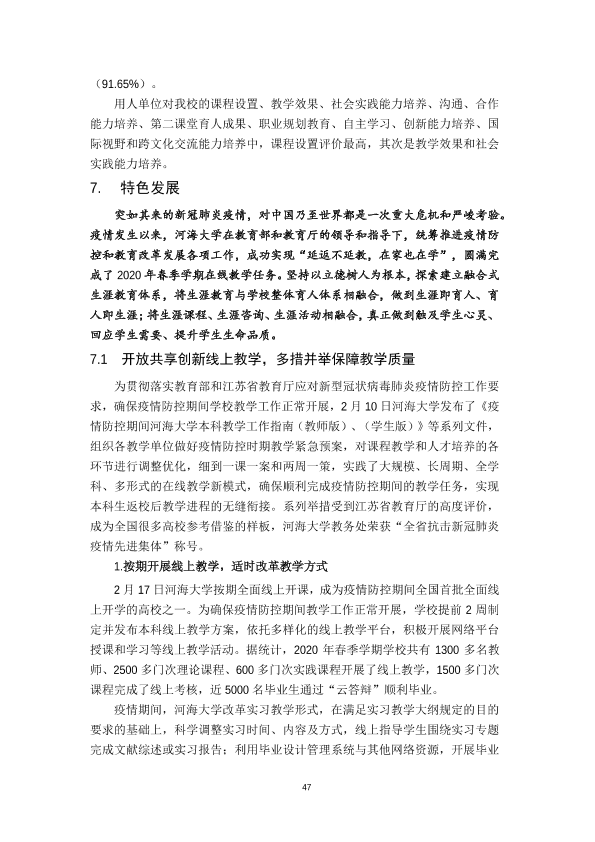 （91.65%）。

用人单位对我校的课程设置、教学效果、社会实践能力培养、沟通、合作能力培养、第二课堂育人成果、职业规划教育、自主学习、创新能力培养、国际视野和跨文化交流能力培养中，课程设置评价最高，其次是教学效果和社会实践能力培养。

7. 特色发展

突如其来的新冠肺炎疫情，对中国乃至世界都是一次重大危机和严峻考验。疫情发生以来，河海大学在教育部和教育厅的领导和指导下，统筹推进疫情防控和教育改革发展各项工作，成功实现“延返不延教，在家也在学”，圆满完成了2020年春季学期在线教学任务。坚持以立德树人为根本，探索建立融合式生涯教育体系，将生涯教育与学校整体育人体系相融合，做到生涯即育人、育人即生涯；将生涯课程、生涯咨询、生涯活动相融合，真正做到触及学生心灵、回应学生需要、提升学生生命品质。

7.1 开放共享创新线上教学，多措并举保障教学质量

为贯彻落实教育部和江苏省教育厅应对新型冠状病毒肺炎疫情防控工作要求，确保疫情防控期间学校教学工作正常开展，2月10日河海大学发布了《疫情防控期间河海大学本科教学工作指南（教师版）、（学生版）》等系列文件，组织各教学单位做好疫情防控时期教学紧急预案，对课程教学和人才培养的各环节进行调整优化，细到一课一案和两周一策，实践了大规模、长周期、全学科、多形式的在线教学新模式，确保顺利完成疫情防控期间的教学任务，实现本科生返校后教学进程的无缝衔接。系列举措受到江苏省教育厅的高度评价，成为全国很多高校参考借鉴的样板，河海大学教务处荣获“全省抗击新冠肺炎疫情先进集体”称号。

1.按期开展线上教学，适时改革教学方式

2月17日河海大学按期全面线上开课，成为疫情防控期间全国首批全面线上开学的高校之一。为确保疫情防控期间教学工作正常开展，学校提前2周制定并发布本科线上教学方案，依托多样化的线上教学平台，积极开展网络平台授课和学习等线上教学活动。据统计，2020年春季学期学校共有1300多名教师、2500多门次理论课程、600多门次实践课程开展了线上教学，1500多门次课程完成了线上考核，近5000名毕业生通过“云答辩”顺利毕业。

疫情期间，河海大学改革实习教学形式，在满足实习教学大纲规定的目的要求的基础上，科学调整实习时间、内容及方式，线上指导学生围绕实习专题完成文献综述或实习报告；利用毕业设计管理系统与其他网络资源，开展毕业

47